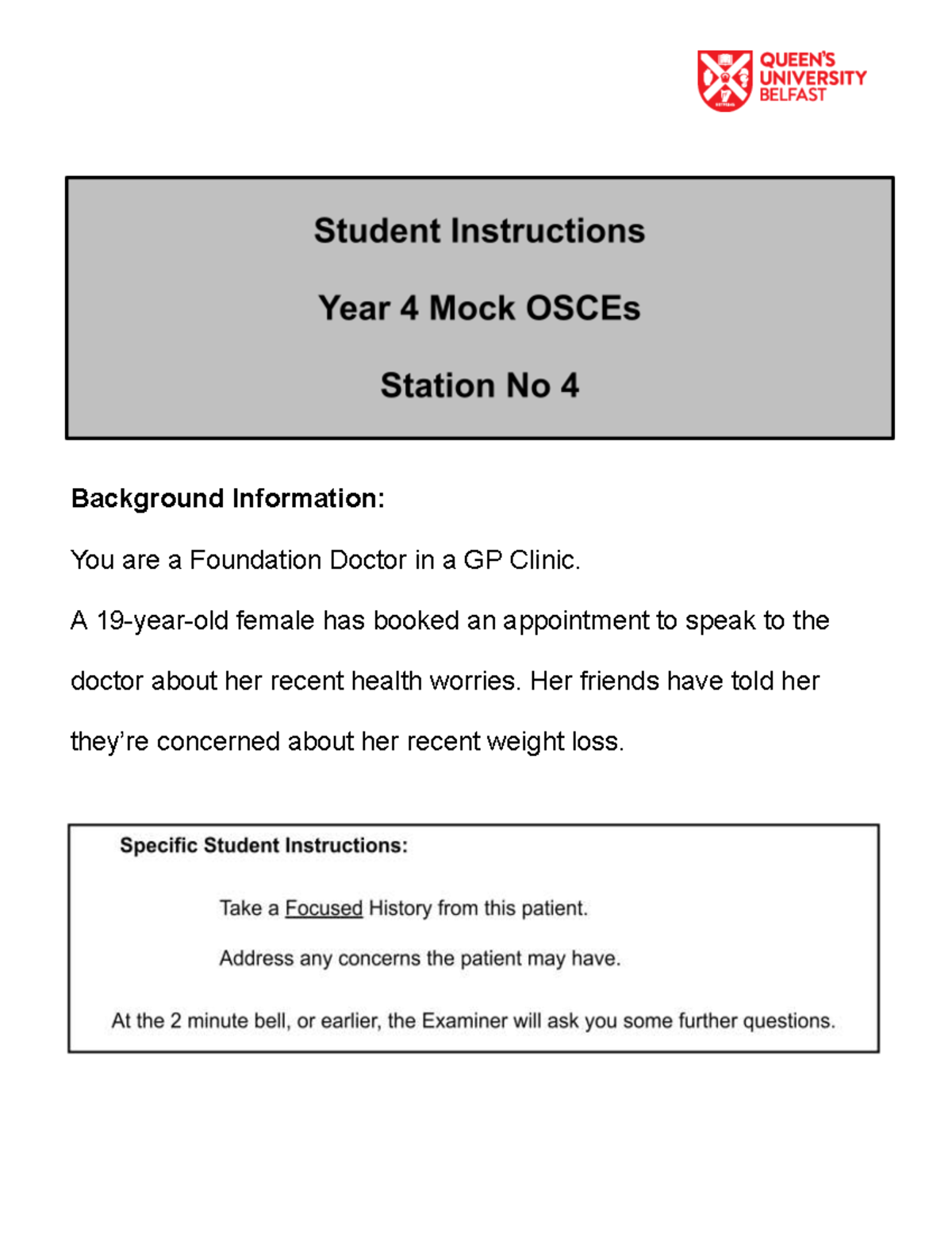 QUEEN'S
UNIVERSITY
BELFAST

Student Instructions

Year 4 Mock OSCEs

Station No 4

Background Information:

You are a Foundation Doctor in a GP Clinic.

A 19-year-old female has booked an appointment to speak to the doctor about her recent health worries. Her friends have told her they're concerned about her recent weight loss.

Specific Student Instructions:

Take a Focused History from this patient.

Address any concerns the patient may have.

At the 2 minute bell, or earlier, the Examiner will ask you some further questions.